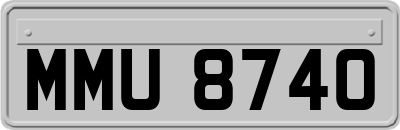 MMU 8740